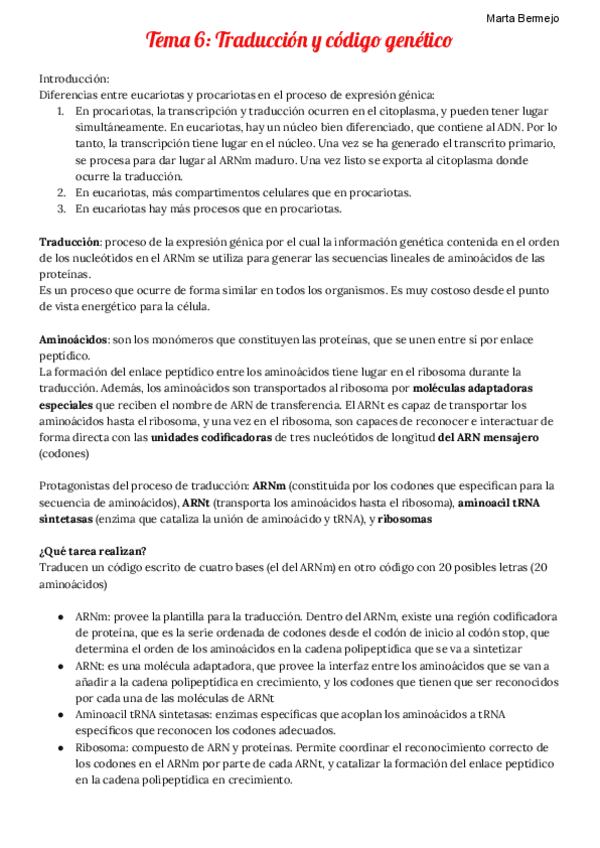 Marta Bermejo

Tema 6: Traducción y código genético

Introducción:
Diferencias entre eucariotas y procariotas en el proceso de expresión génica:
1. En procariotas, la transcripción y traducción ocurren en el citoplasma, y pueden tener lugar simultáneamente. En eucariotas, hay un núcleo bien diferenciado, que contiene al ADN. Por lo tanto, la transcripción tiene lugar en el núcleo. Una vez se ha generado el transcrito primario, se procesa para dar lugar al ARNm maduro. Una vez listo se exporta al citoplasma donde ocurre la traducción.
2. En eucariotas, más compartimentos celulares que en procariotas.
3. En eucariotas hay más procesos que en procariotas.

Traducción: proceso de la expresión génica por el cual la información genética contenida en el orden de los nucleótidos en el ARNm se utiliza para generar las secuencias lineales de aminoácidos de las proteínas.
Es un proceso que ocurre de forma similar en todos los organismos. Es muy costoso desde el punto de vista energético para la célula.

Aminoácidos: son los monómeros que constituyen las proteínas, que se unen entre sí por enlace peptídico.
La formación del enlace peptídico entre los aminoácidos tiene lugar en el ribosoma durante la traducción. Además, los aminoácidos son transportados al ribosoma por moléculas adaptadoras especiales que reciben el nombre de ARN de transferencia. El ARNt es capaz de transportar los aminoácidos hasta el ribosoma, y una vez en el ribosoma, son capaces de reconocer e interactuar de forma directa con las unidades codificadoras de tres nucleótidos de longitud del ARN mensajero (codones)

Protagonistas del proceso de traducción: ARNm (constituida por los codones que especifican para la secuencia de aminoácidos), ARNt (transporta los aminoácidos hasta el ribosoma), aminoacil tRNA sintetasas (enzima que cataliza la unión de aminoácido y tRNA), y ribosomas

¿Qué tarea realizan?
Traducen un código escrito de cuatro bases (el del ARNm) en otro código con 20 posibles letras (20 aminoácidos)

● ARNm: provee la plantilla para la traducción. Dentro del ARNm, existe una región codificadora de proteína, que es la serie ordenada de codones desde el codón de inicio al codón stop, que determina el orden de los aminoácidos en la cadena polipeptídica que se va a sintetizar
● ARNt: es una molécula adaptadora, que provee la interfaz entre los aminoácidos que se van a añadir a la cadena polipeptídica en crecimiento, y los codones que tienen que ser reconocidos por cada una de las moléculas de ARNt
● Aminoacil tRNA sintetasas: enzimas específicas que acoplan los aminoácidos a tRNA específicos que reconocen los codones adecuados.
● Ribosoma: compuesto de ARN y proteínas. Permite coordinar el reconocimiento correcto de los codones en el ARNm por parte de cada ARNt, y catalizar la formación del enlace peptídico en la cadena polipeptídica en crecimiento.